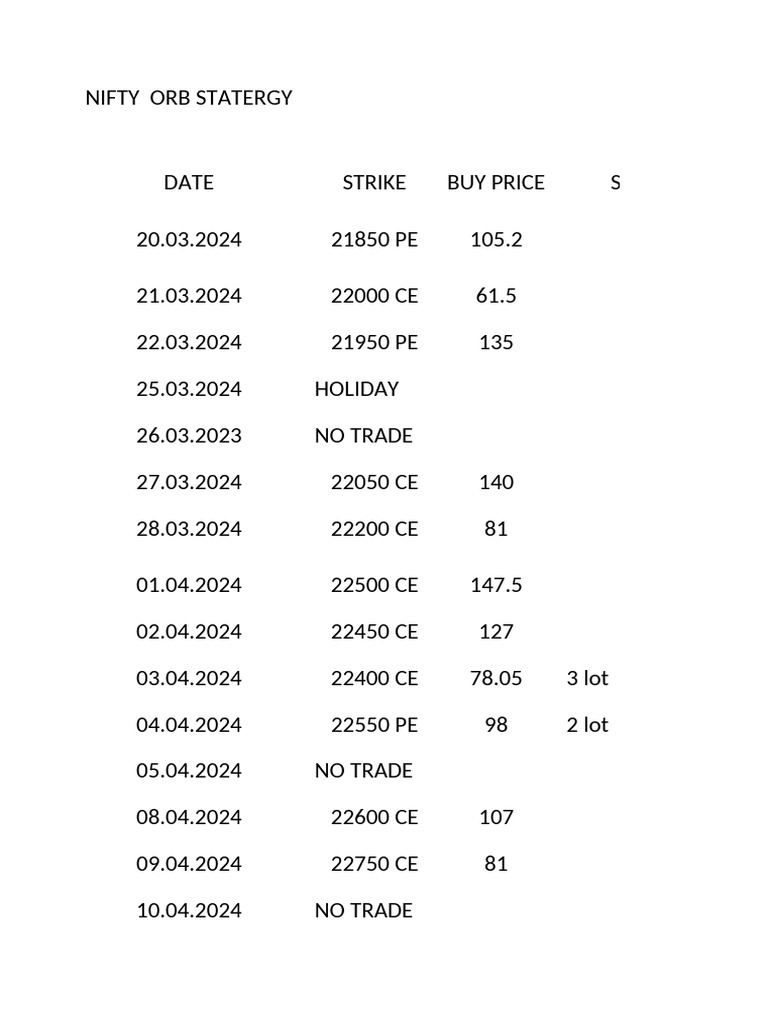 NIFTY ORB STATERGY

| DATE | STRIKE | BUY PRICE | S |
|---|---|---|---|
| 20.03.2024 | 21850 PE | 105.2 | |
| 21.03.2024 | 22000 CE | 61.5 | |
| 22.03.2024 | 21950 PE | 135 | |
| 25.03.2024 | HOLIDAY | | |
| 26.03.2023 | NO TRADE | | |
| 27.03.2024 | 22050 CE | 140 | |
| 28.03.2024 | 22200 CE | 81 | |
| 01.04.2024 | 22500 CE | 147.5 | |
| 02.04.2024 | 22450 CE | 127 | |
| 03.04.2024 | 22400 CE | 78.05 | 3 lot |
| 04.04.2024 | 22550 PE | 98 | 2 lot |
| 05.04.2024 | NO TRADE | | |
| 08.04.2024 | 22600 CE | 107 | |
| 09.04.2024 | 22750 CE | 81 | |
| 10.04.2024 | NO TRADE | | |